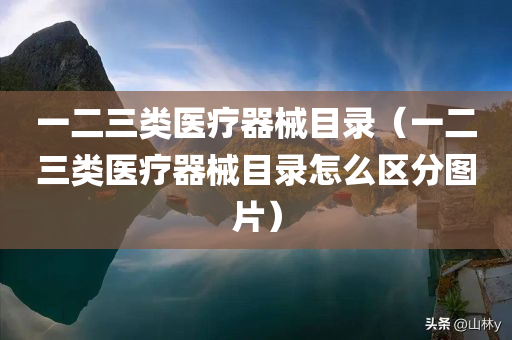 一二三类医疗器械目录（一二三类医疗器械目录怎么区分图片）

头条 @山林y